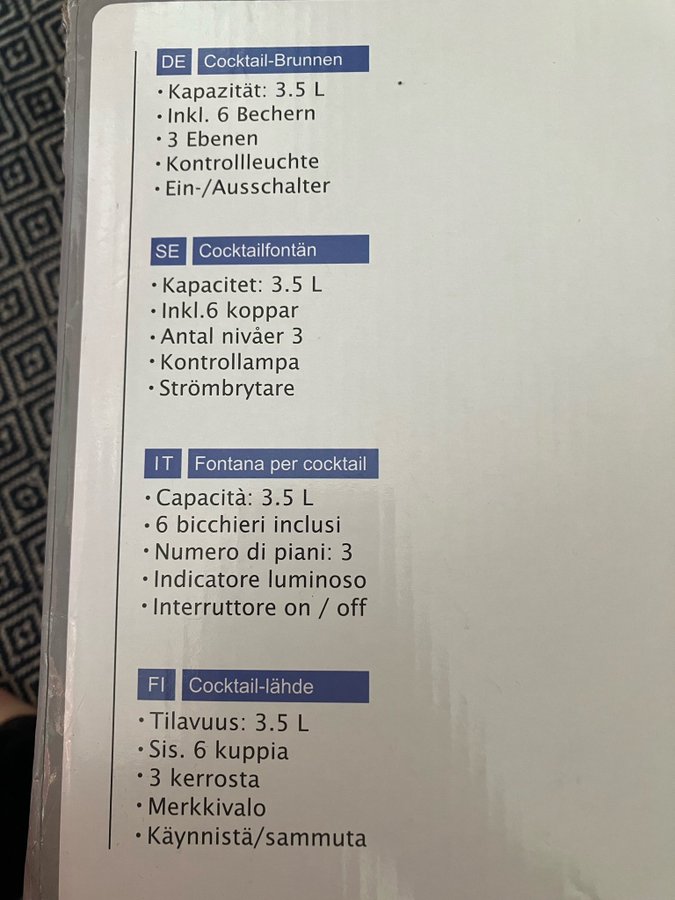 DE Cocktail-Brunnen

• Kapazität: 3.5 L
• Inkl. 6 Bechern
• 3 Ebenen
• Kontrollleuchte
• Ein-/Ausschalter

SE Cocktailfontän

• Kapacitet: 3.5 L
• Inkl.6 koppar
• Antal nivåer 3
• Kontrollampa
• Strömbrytare

IT Fontana per cocktail

• Capacità: 3.5 L
• 6 bicchieri inclusi
• Numero di piani: 3
• Indicatore luminoso
• Interruttore on / off

FI Cocktail-lähde

• Tilavuus: 3.5 L
• Sis. 6 kuppia
• 3 kerrosta
• Merkkivalo
• Käynnistä/sammuta